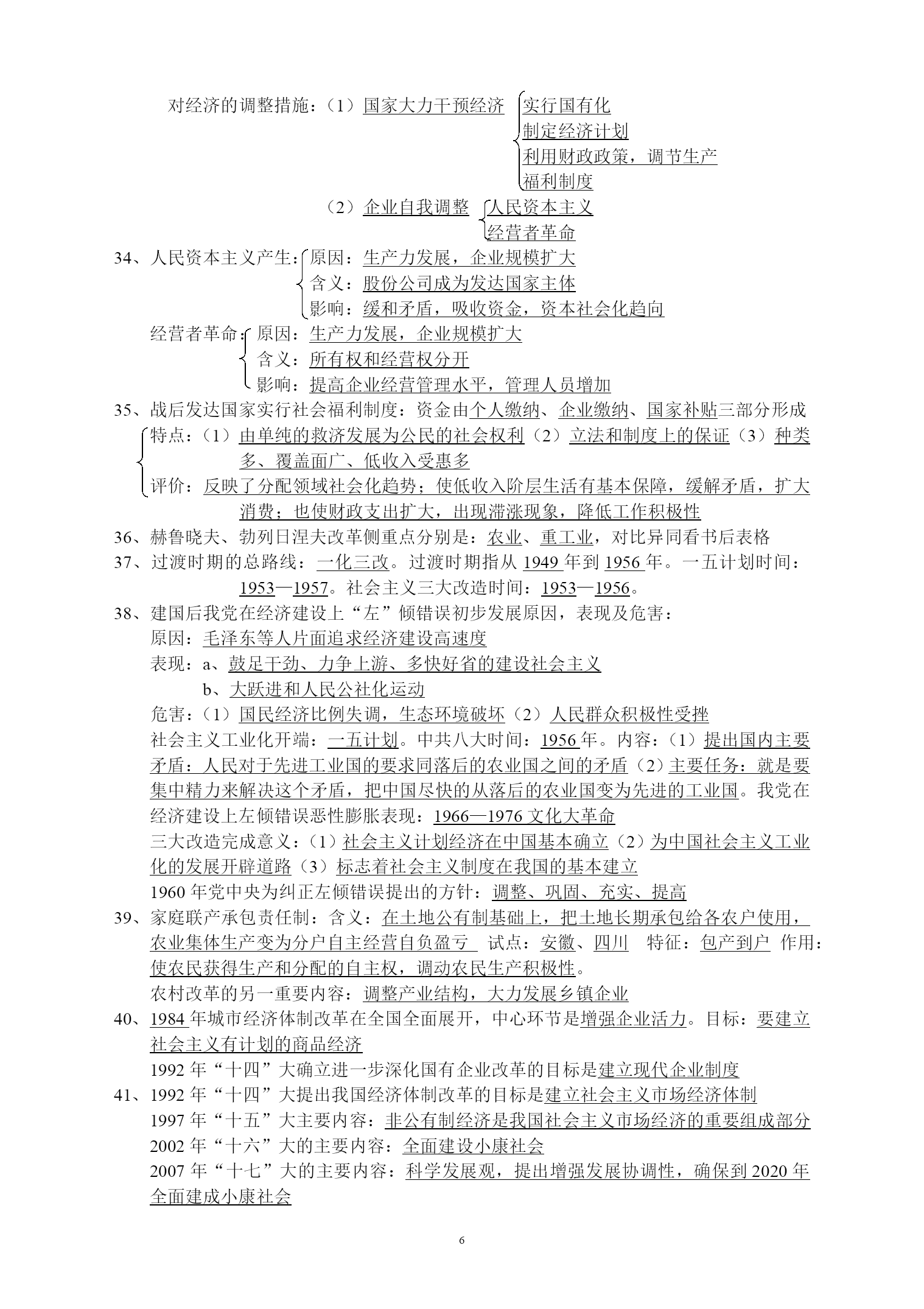 对经济的调整措施：（1）国家大力干预经济
实行国有化
制定经济计划
利用财政政策，调节生产
福利制度
（2）企业自我调整
人民资本主义
经营者革命

34、人民资本主义产生：
原因：生产力发展，企业规模扩大
含义：股份公司成为发达国家主体
影响：缓和矛盾，吸收资金，资本社会化趋向

经营者革命：
原因：生产力发展，企业规模扩大
含义：所有权和经营权分开
影响：提高企业经营管理水平，管理人员增加

35、战后发达国家实行社会福利制度：资金由个人缴纳、企业缴纳、国家补贴三部分形成
特点：（1）由单纯的救济发展为公民的社会权利（2）立法和制度上的保证（3）种类多、覆盖面广、低收入受惠多
评价：反映了分配领域社会化趋势；使低收入阶层生活有基本保障，缓解矛盾，扩大消费；也使财政支出扩大，出现滞涨现象，降低工作积极性

36、赫鲁晓夫、勃列日涅夫改革侧重点分别是：农业、重工业，对比异同看书后表格

37、过渡时期的总路线：一化三改。过渡时期指从 1949 年到 1956 年。一五计划时间：1953—1957。社会主义三大改造时间：1953—1956。

38、建国后我党在经济建设上“左”倾错误初步发展原因，表现及危害：
原因：毛泽东等人片面追求经济建设高速度
表现：a、鼓足干劲、力争上游、多快好省的建设社会主义
b、大跃进和人民公社化运动
危害：（1）国民经济比例失调，生态环境破坏（2）人民群众积极性受挫
社会主义工业化开端：一五计划。中共八大时间：1956 年。内容：（1）提出国内主要矛盾：人民对于先进工业国的要求同落后的农业国之间的矛盾（2）主要任务：就是要集中精力来解决这个矛盾，把中国尽快的从落后的农业国变为先进的工业国。我党在经济建设上左倾错误恶性膨胀表现：1966—1976 文化大革命
三大改造完成意义：（1）社会主义计划经济在中国基本确立（2）为中国社会主义工业化的发展开辟道路（3）标志着社会主义制度在我国的基本建立
1960 年党中央为纠正左倾错误提出的方针：调整、巩固、充实、提高

39、家庭联产承包责任制：含义：在土地公有制基础上，把土地长期承包给各农户使用，农业集体生产变为分户自主经营自负盈亏　试点：安徽、四川　特征：包产到户　作用：使农民获得生产和分配的自主权，调动农民生产积极性。
农村改革的另一重要内容：调整产业结构，大力发展乡镇企业

40、1984 年城市经济体制改革在全国全面展开，中心环节是增强企业活力。目标：要建立社会主义有计划的商品经济
1992 年“十四”大确立进一步深化国有企业改革的目标是建立现代企业制度

41、1992 年“十四”大提出我国经济体制改革的目标是建立社会主义市场经济体制
1997 年“十五”大主要内容：非公有制经济是我国社会主义市场经济的重要组成部分
2002 年“十六”大的主要内容：全面建设小康社会
2007 年“十七”大的主要内容：科学发展观，提出增强发展协调性，确保到 2020 年全面建成小康社会

6